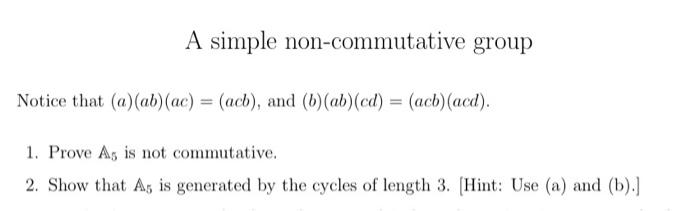 A simple non-commutative group

Notice that $(a)(ab)(ac) = (acb)$, and $(b)(ab)(cd) = (acb)(acd)$.

1. Prove $\mathbb{A}_5$ is not commutative.

2. Show that $\mathbb{A}_5$ is generated by the cycles of length 3. [Hint: Use (a) and (b).]